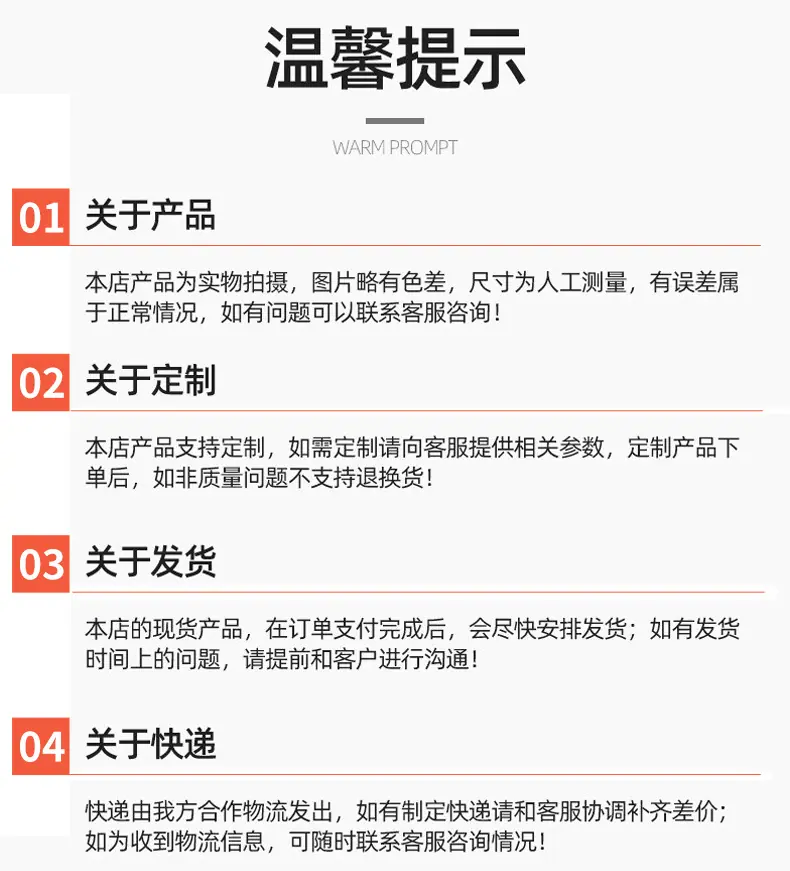 温馨提示

WARM PROMPT

01 关于产品

本店产品为实物拍摄，图片略有色差，尺寸为人工测量，有误差属于正常情况，如有问题可以联系客服咨询！

02 关于定制

本店产品支持定制，如需定制请向客服提供相关参数，定制产品下单后，如非质量问题不支持退换货！

03 关于发货

本店的现货产品，在订单支付完成后，会尽快安排发货；如有发货时间上的问题，请提前和客户进行沟通！

04 关于快递

快递由我方合作物流发出，如有制定快递请和客服协调补齐差价；如为收到物流信息，可随时联系客服咨询情况！